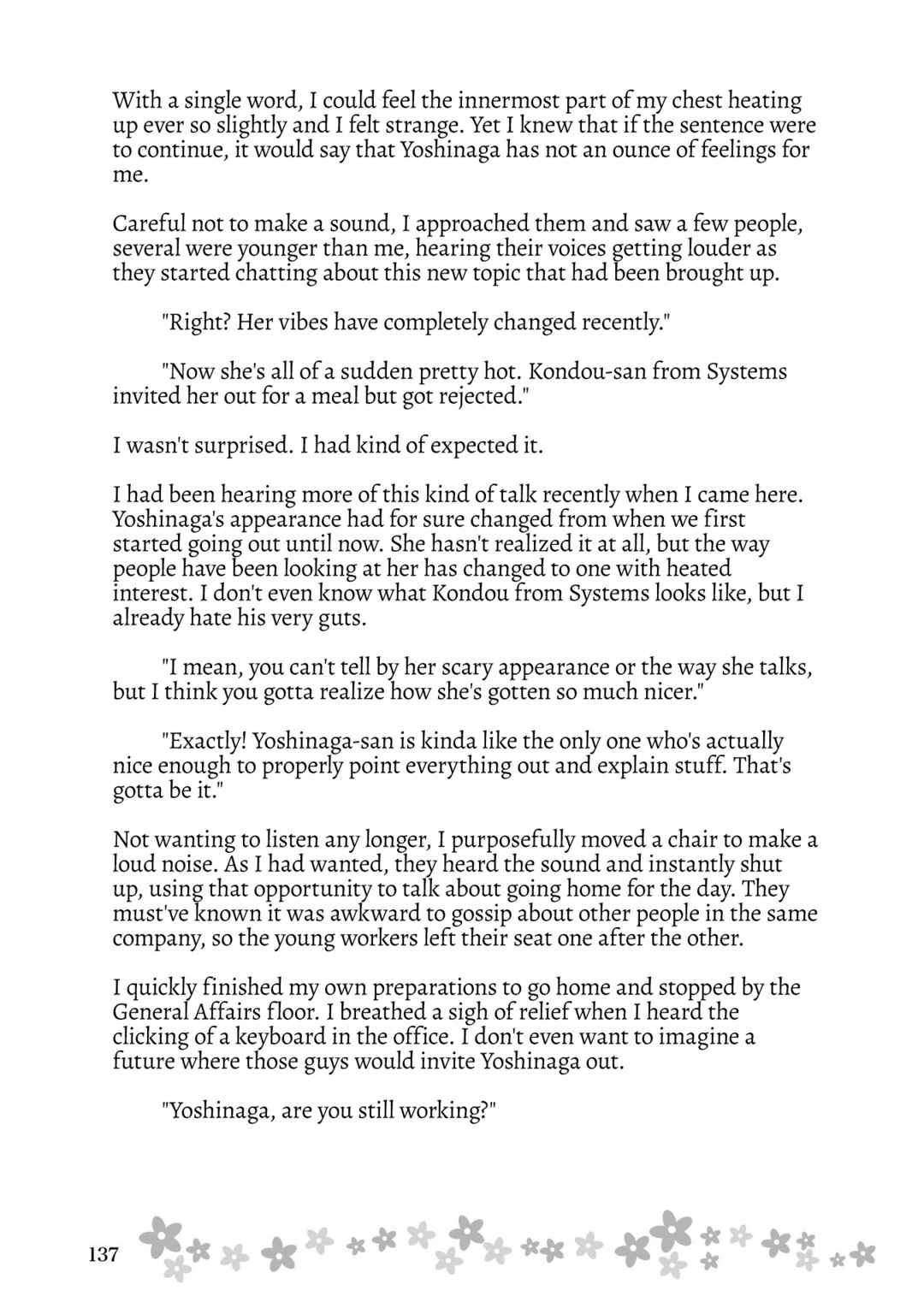 With a single word, I could feel the innermost part of my chest heating up ever so slightly and I felt strange. Yet I knew that if the sentence were to continue, it would say that Yoshinaga has not an ounce of feelings for me.

Careful not to make a sound, I approached them and saw a few people, several were younger than me, hearing their voices getting louder as they started chatting about this new topic that had been brought up.

"Right? Her vibes have completely changed recently."

"Now she's all of a sudden pretty hot. Kondou-san from Systems invited her out for a meal but got rejected."

I wasn't surprised. I had kind of expected it.

I had been hearing more of this kind of talk recently when I came here. Yoshinaga's appearance had for sure changed from when we first started going out until now. She hasn't realized it at all, but the way people have been looking at her has changed to one with heated interest. I don't even know what Kondou from Systems looks like, but I already hate his very guts.

"I mean, you can't tell by her scary appearance or the way she talks, but I think you gotta realize how she's gotten so much nicer."

"Exactly! Yoshinaga-san is kinda like the only one who's actually nice enough to properly point everything out and explain stuff. That's gotta be it."

Not wanting to listen any longer, I purposefully moved a chair to make a loud noise. As I had wanted, they heard the sound and instantly shut up, using that opportunity to talk about going home for the day. They must've known it was awkward to gossip about other people in the same company, so the young workers left their seat one after the other.

I quickly finished my own preparations to go home and stopped by the General Affairs floor. I breathed a sigh of relief when I heard the clicking of a keyboard in the office. I don't even want to imagine a future where those guys would invite Yoshinaga out.

"Yoshinaga, are you still working?"

137